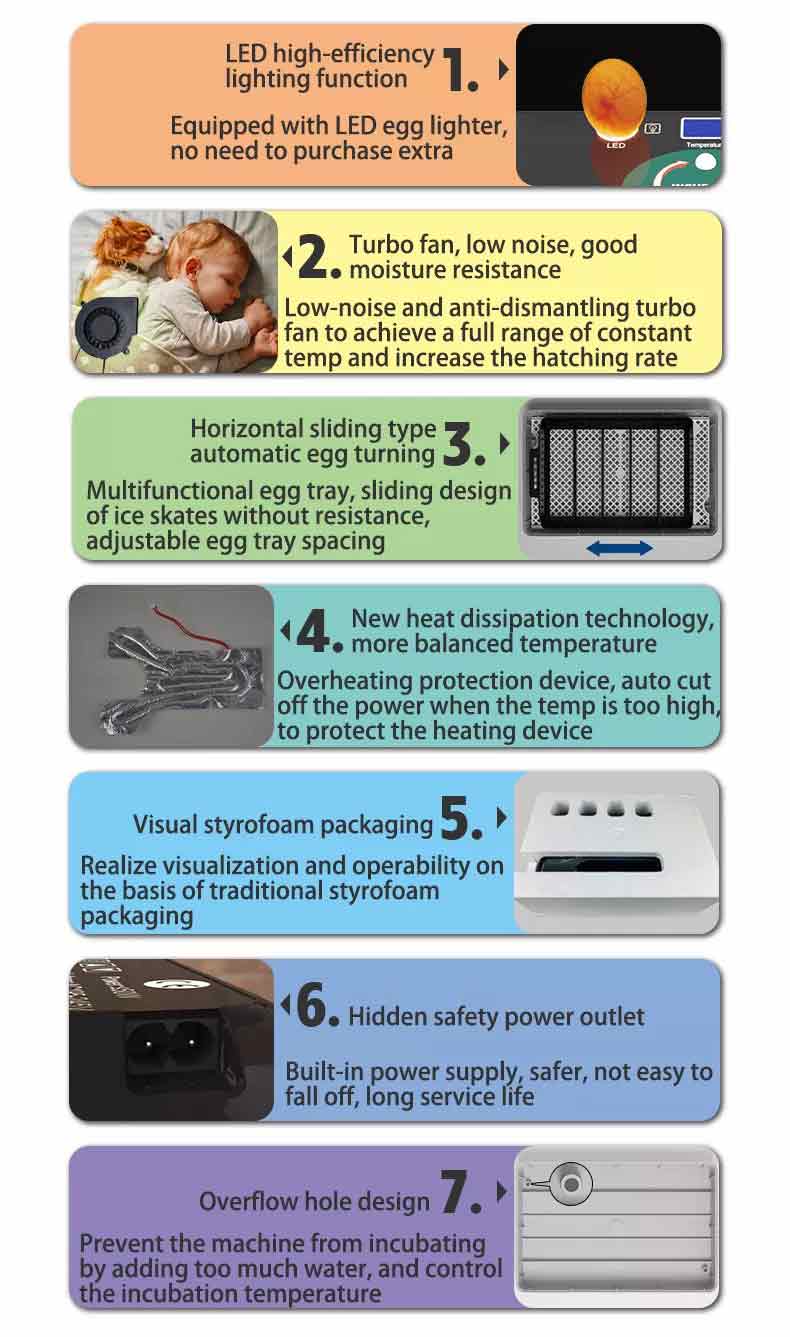 LED high-efficiency lighting function 1.

Equipped with LED egg lighter, no need to purchase extra

LED

Temperatur

2. Turbo fan, low noise, good moisture resistance

Low-noise and anti-dismantling turbo fan to achieve a full range of constant temp and increase the hatching rate

Horizontal sliding type automatic egg turning 3.

Multifunctional egg tray, sliding design of ice skates without resistance, adjustable egg tray spacing

4. New heat dissipation technology, more balanced temperature

Overheating protection device, auto cut off the power when the temp is too high, to protect the heating device

Visual styrofoam packaging 5.

Realize visualization and operability on the basis of traditional styrofoam packaging

6. Hidden safety power outlet

Built-in power supply, safer, not easy to fall off, long service life

Overflow hole design 7.

Prevent the machine from incubating by adding too much water, and control the incubation temperature